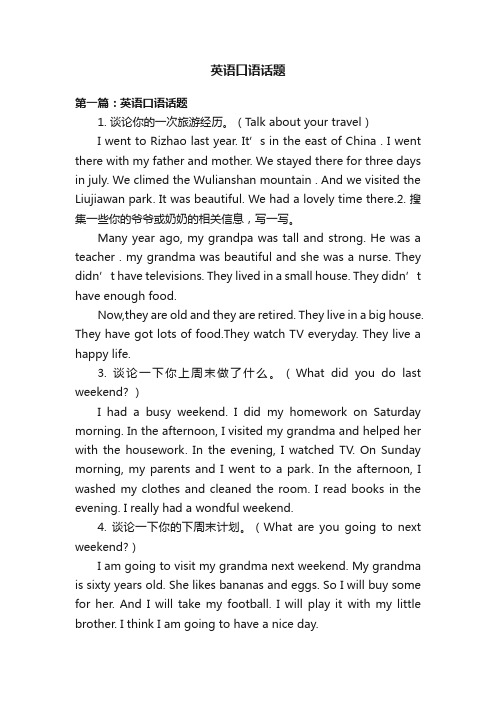 英语口语话题

第一篇：英语口语话题

1. 谈论你的一次旅游经历。（Talk about your travel）

I went to Rizhao last year. It’s in the east of China . I went there with my father and mother. We stayed there for three days in july. We climed the Wulianshan mountain . And we visited the Liujiawan park. It was beautiful. We had a lovely time there.2. 搜集一些你的爷爷或奶奶的相关信息，写一写。

Many year ago, my grandpa was tall and strong. He was a teacher . my grandma was beautiful and she was a nurse. They didn’t have televisions. They lived in a small house. They didn’t have enough food.

Now,they are old and they are retired. They live in a big house. They have got lots of food.They watch TV everyday. They live a happy life.

3. 谈论一下你上周末做了什么。（What did you do last weekend?）

I had a busy weekend. I did my homework on Saturday morning. In the afternoon, I visited my grandma and helped her with the housework. In the evening, I watched TV. On Sunday morning, my parents and I went to a park. In the afternoon, I washed my clothes and cleaned the room. I read books in the evening. I really had a wondful weekend.

4. 谈论一下你的下周末计划。（What are you going to next weekend?）

I am going to visit my grandma next weekend. My grandma is sixty years old. She likes bananas and eggs. So I will buy some for her. And I will take my football. I will play it with my little brother. I think I am going to have a nice day.